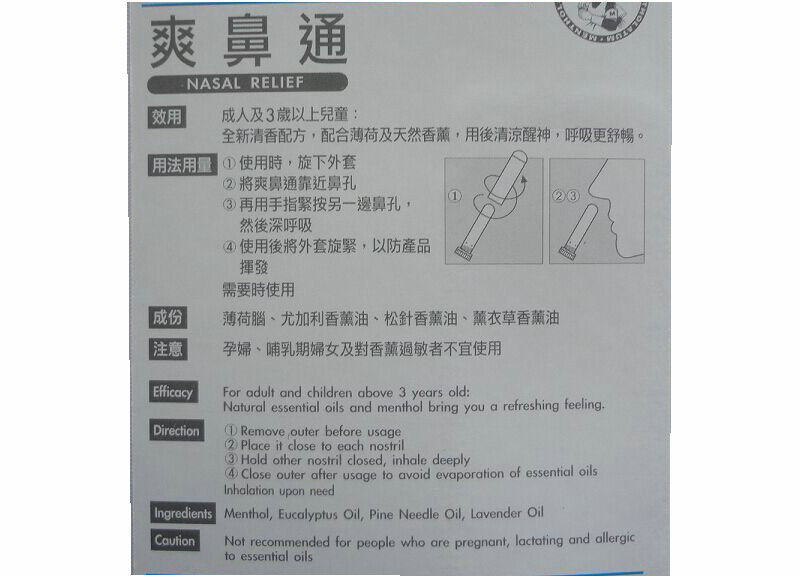 爽鼻通

NASAL RELIEF

效用
成人及3歲以上兒童：
全新清香配方，配合薄荷及天然香薰，用後清涼醒神，呼吸更舒暢。

用法用量
① 使用時，旋下外套
② 將爽鼻通靠近鼻孔
③ 再用手指緊按另一邊鼻孔，然後深呼吸
④ 使用後將外套旋緊，以防產品揮發
需要時使用

①

②③

成份
薄荷腦、尤加利香薰油、松針香薰油、薰衣草香薰油

注意
孕婦、哺乳期婦女及對香薰過敏者不宜使用

Efficacy
For adult and children above 3 years old:
Natural essential oils and menthol bring you a refreshing feeling.

Direction
① Remove outer before usage
② Place it close to each nostril
③ Hold other nostril closed, inhale deeply
④ Close outer after usage to avoid evaporation of essential oils
Inhalation upon need

Ingredients
Menthol, Eucalyptus Oil, Pine Needle Oil, Lavender Oil

Caution
Not recommended for people who are pregnant, lactating and allergic to essential oils